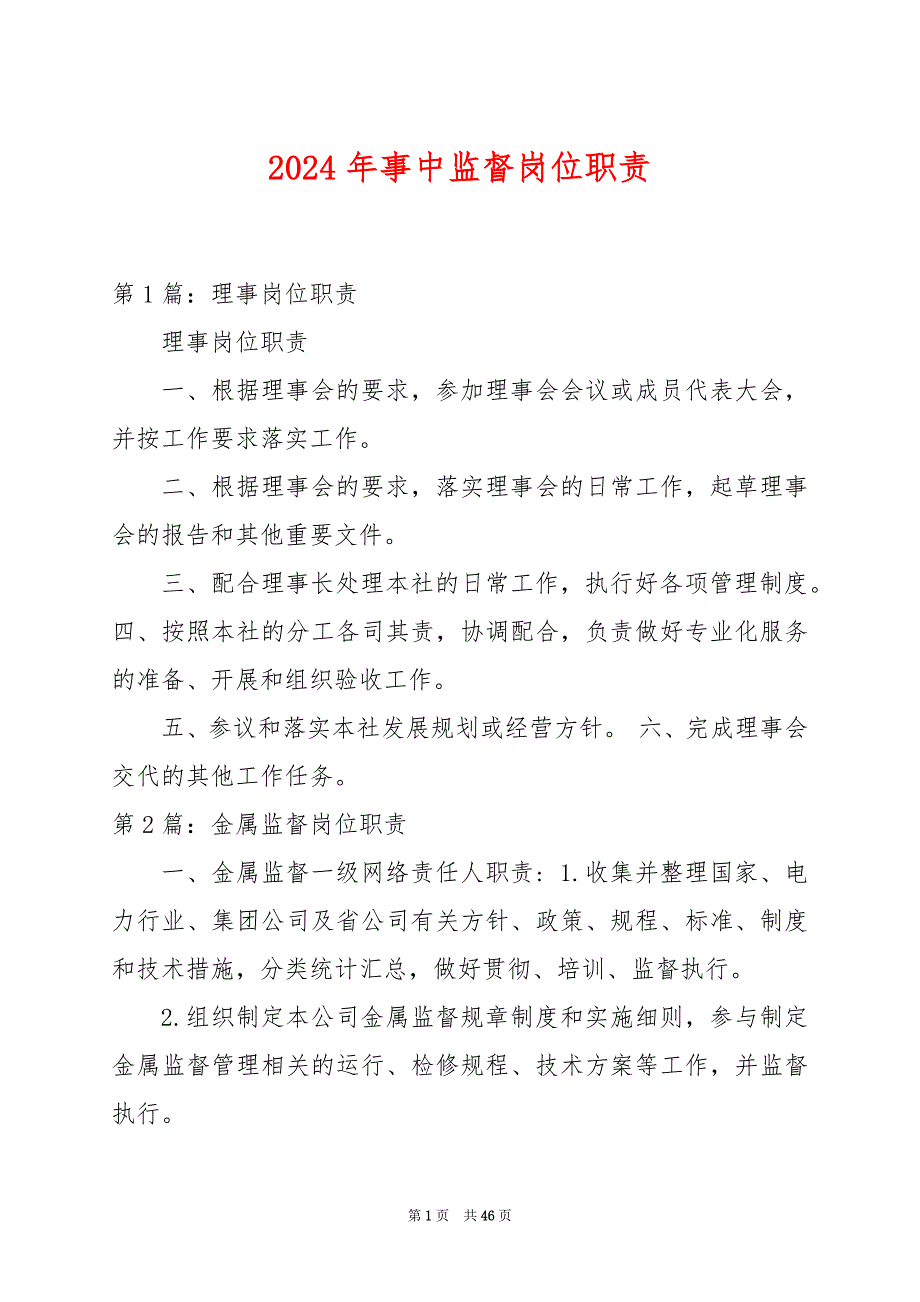 2024 年事中监督岗位职责

第 1 篇：理事岗位职责

理事岗位职责

一、根据理事会的要求，参加理事会会议或成员代表大会，并按工作要求落实工作。

二、根据理事会的要求，落实理事会的日常工作，起草理事会的报告和其他重要文件。

三、配合理事长处理本社的日常工作，执行好各项管理制度。四、按照本社的分工各司其责，协调配合，负责做好专业化服务的准备、开展和组织验收工作。

五、参议和落实本社发展规划或经营方针。 六、完成理事会交代的其他工作任务。

第 2 篇：金属监督岗位职责

一、金属监督一级网络责任人职责：1.收集并整理国家、电力行业、集团公司及省公司有关方针、政策、规程、标准、制度和技术措施，分类统计汇总，做好贯彻、培训、监督执行。

2.组织制定本公司金属监督规章制度和实施细则，参与制定金属监督管理相关的运行、检修规程、技术方案等工作，并监督执行。

第 1 页 共 46 页